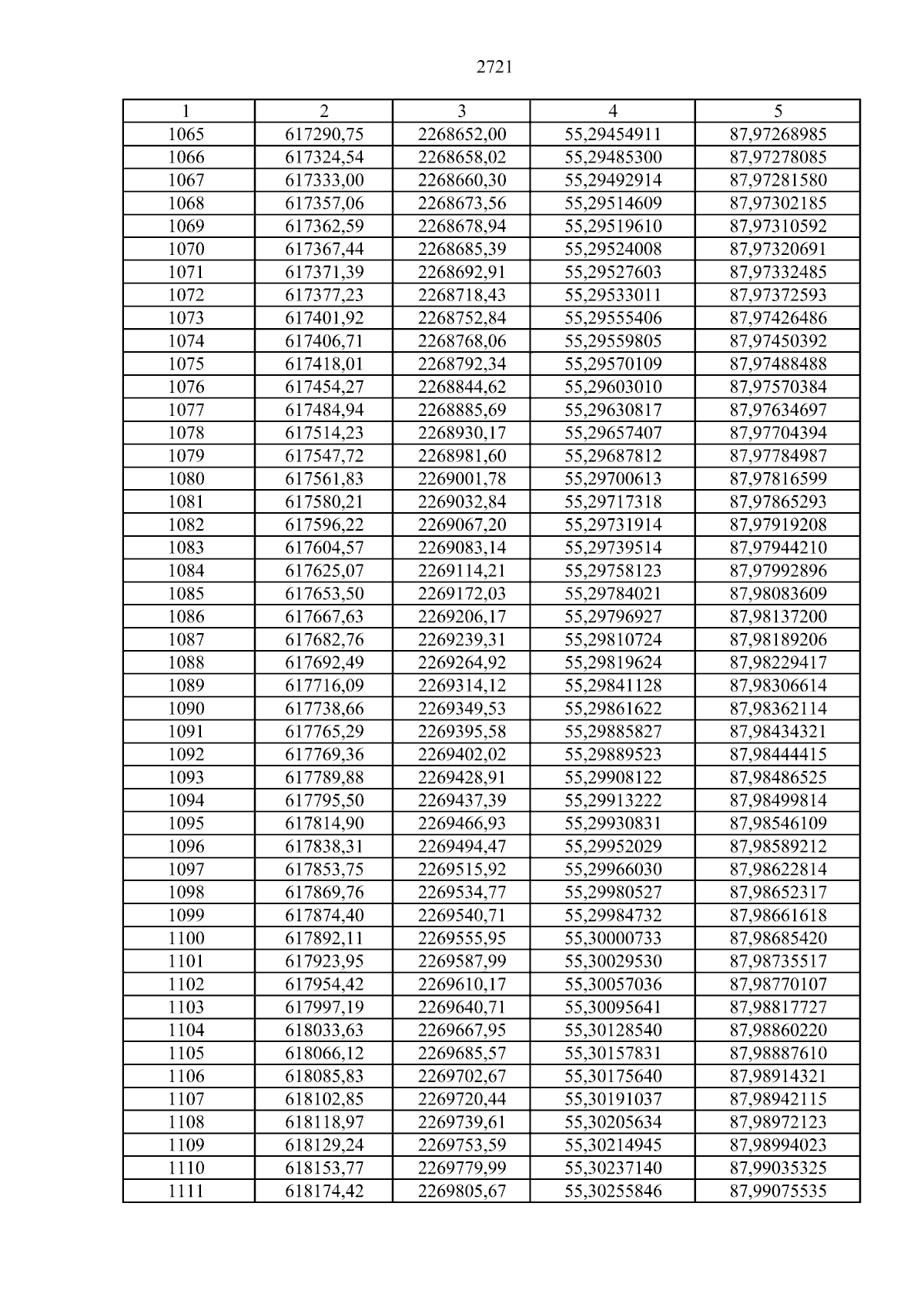 2721

| 1 | 2 | 3 | 4 | 5 |
|---|---|---|---|---|
| 1065 | 617290,75 | 2268652,00 | 55,29454911 | 87,97268985 |
| 1066 | 617324,54 | 2268658,02 | 55,29485300 | 87,97278085 |
| 1067 | 617333,00 | 2268660,30 | 55,29492914 | 87,97281580 |
| 1068 | 617357,06 | 2268673,56 | 55,29514609 | 87,97302185 |
| 1069 | 617362,59 | 2268678,94 | 55,29519610 | 87,97310592 |
| 1070 | 617367,44 | 2268685,39 | 55,29524008 | 87,97320691 |
| 1071 | 617371,39 | 2268692,91 | 55,29527603 | 87,97332485 |
| 1072 | 617377,23 | 2268718,43 | 55,29533011 | 87,97372593 |
| 1073 | 617401,92 | 2268752,84 | 55,29555406 | 87,97426486 |
| 1074 | 617406,71 | 2268768,06 | 55,29559805 | 87,97450392 |
| 1075 | 617418,01 | 2268792,34 | 55,29570109 | 87,97488488 |
| 1076 | 617454,27 | 2268844,62 | 55,29603010 | 87,97570384 |
| 1077 | 617484,94 | 2268885,69 | 55,29630817 | 87,97634697 |
| 1078 | 617514,23 | 2268930,17 | 55,29657407 | 87,97704394 |
| 1079 | 617547,72 | 2268981,60 | 55,29687812 | 87,97784987 |
| 1080 | 617561,83 | 2269001,78 | 55,29700613 | 87,97816599 |
| 1081 | 617580,21 | 2269032,84 | 55,29717318 | 87,97865293 |
| 1082 | 617596,22 | 2269067,20 | 55,29731914 | 87,97919208 |
| 1083 | 617604,57 | 2269083,14 | 55,29739514 | 87,97944210 |
| 1084 | 617625,07 | 2269114,21 | 55,29758123 | 87,97992896 |
| 1085 | 617653,50 | 2269172,03 | 55,29784021 | 87,98083609 |
| 1086 | 617667,63 | 2269206,17 | 55,29796927 | 87,98137200 |
| 1087 | 617682,76 | 2269239,31 | 55,29810724 | 87,98189206 |
| 1088 | 617692,49 | 2269264,92 | 55,29819624 | 87,98229417 |
| 1089 | 617716,09 | 2269314,12 | 55,29841128 | 87,98306614 |
| 1090 | 617738,66 | 2269349,53 | 55,29861622 | 87,98362114 |
| 1091 | 617765,29 | 2269395,58 | 55,29885827 | 87,98434321 |
| 1092 | 617769,36 | 2269402,02 | 55,29889523 | 87,98444415 |
| 1093 | 617789,88 | 2269428,91 | 55,29908122 | 87,98486525 |
| 1094 | 617795,50 | 2269437,39 | 55,29913222 | 87,98499814 |
| 1095 | 617814,90 | 2269466,93 | 55,29930831 | 87,98546109 |
| 1096 | 617838,31 | 2269494,47 | 55,29952029 | 87,98589212 |
| 1097 | 617853,75 | 2269515,92 | 55,29966030 | 87,98622814 |
| 1098 | 617869,76 | 2269534,77 | 55,29980527 | 87,98652317 |
| 1099 | 617874,40 | 2269540,71 | 55,29984732 | 87,98661618 |
| 1100 | 617892,11 | 2269555,95 | 55,30000733 | 87,98685420 |
| 1101 | 617923,95 | 2269587,99 | 55,30029530 | 87,98735517 |
| 1102 | 617954,42 | 2269610,17 | 55,30057036 | 87,98770107 |
| 1103 | 617997,19 | 2269640,71 | 55,30095641 | 87,98817727 |
| 1104 | 618033,63 | 2269667,95 | 55,30128540 | 87,98860220 |
| 1105 | 618066,12 | 2269685,57 | 55,30157831 | 87,98887610 |
| 1106 | 618085,83 | 2269702,67 | 55,30175640 | 87,98914321 |
| 1107 | 618102,85 | 2269720,44 | 55,30191037 | 87,98942115 |
| 1108 | 618118,97 | 2269739,61 | 55,30205634 | 87,98972123 |
| 1109 | 618129,24 | 2269753,59 | 55,30214945 | 87,98994023 |
| 1110 | 618153,77 | 2269779,99 | 55,30237140 | 87,99035325 |
| 1111 | 618174,42 | 2269805,67 | 55,30255846 | 87,99075535 |